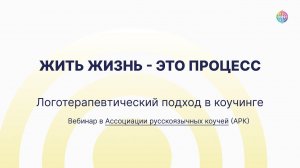 ЖИТЬ ЖИЗНЬ - ЭТО ПРОЦЕСС

Логотерапевтический подход в коучинге

Вебинар в Ассоциации русскоязычных коучей (АРК)